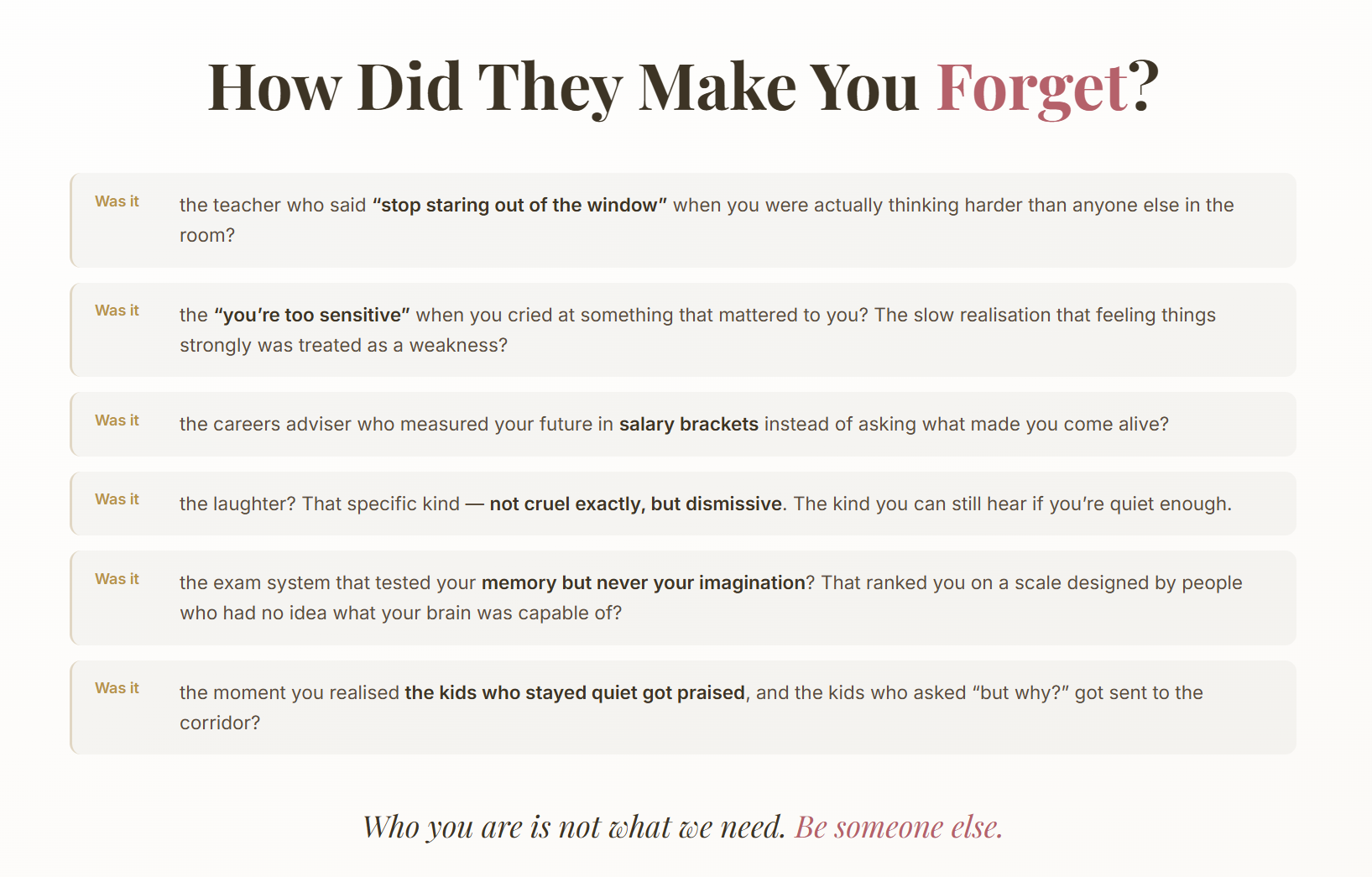 How Did They Make You Forget?

Was it

the teacher who said "stop staring out of the window" when you were actually thinking harder than anyone else in the room?

Was it

the "you're too sensitive" when you cried at something that mattered to you? The slow realisation that feeling things strongly was treated as a weakness?

Was it

the careers adviser who measured your future in salary brackets instead of asking what made you come alive?

Was it

the laughter? That specific kind — not cruel exactly, but dismissive. The kind you can still hear if you're quiet enough.

Was it

the exam system that tested your memory but never your imagination? That ranked you on a scale designed by people who had no idea what your brain was capable of?

Was it

the moment you realised the kids who stayed quiet got praised, and the kids who asked "but why?" got sent to the corridor?

Who you are is not what we need. Be someone else.